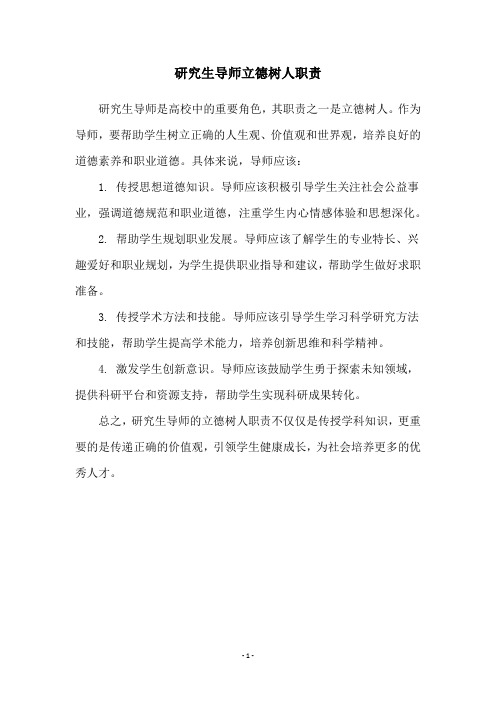 研究生导师立德树人职责

研究生导师是高校中的重要角色，其职责之一是立德树人。作为导师，要帮助学生树立正确的人生观、价值观和世界观，培养良好的道德素养和职业道德。具体来说，导师应该：

1. 传授思想道德知识。导师应该积极引导学生关注社会公益事业，强调道德规范和职业道德，注重学生内心情感体验和思想深化。

2. 帮助学生规划职业发展。导师应该了解学生的专业特长、兴趣爱好和职业规划，为学生提供职业指导和建议，帮助学生做好求职准备。

3. 传授学术方法和技能。导师应该引导学生学习科学研究方法和技能，帮助学生提高学术能力，培养创新思维和科学精神。

4. 激发学生创新意识。导师应该鼓励学生勇于探索未知领域，提供科研平台和资源支持，帮助学生实现科研成果转化。

总之，研究生导师的立德树人职责不仅仅是传授学科知识，更重要的是传递正确的价值观，引领学生健康成长，为社会培养更多的优秀人才。

- 1 -